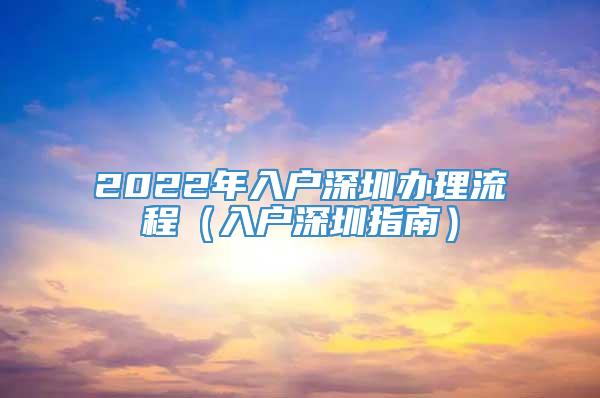 2022年入户深圳办理流程（入户深圳指南）